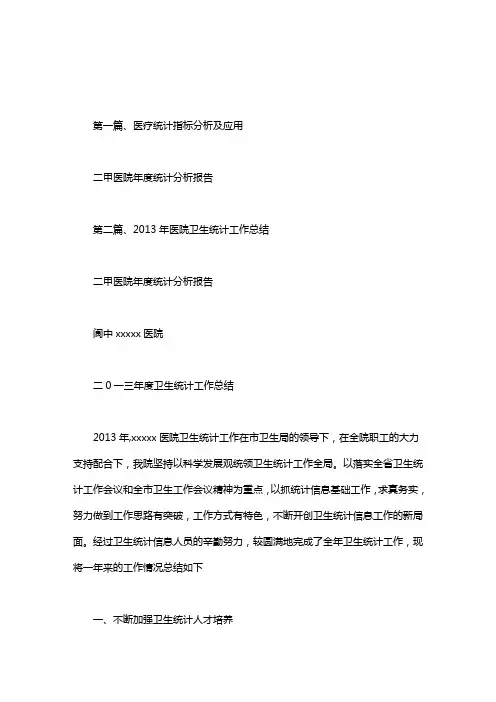 第一篇、医疗统计指标分析及应用

二甲医院年度统计分析报告

第二篇、2013 年医院卫生统计工作总结

二甲医院年度统计分析报告

阆中 xxxxx 医院

二 0 一三年度卫生统计工作总结

2013 年,xxxxx 医院卫生统计工作在市卫生局的领导下，在全院职工的大力支持配合下，我院坚持以科学发展观统领卫生统计工作全局。以落实全省卫生统计工作会议和全市卫生工作会议精神为重点，以抓统计信息基础工作，求真务实，努力做到工作思路有突破，工作方式有特色，不断开创卫生统计信息工作的新局面。经过卫生统计信息人员的辛勤努力，较圆满地完成了全年卫生统计工作，现将一年来的工作情况总结如下

一、不断加强卫生统计人才培养